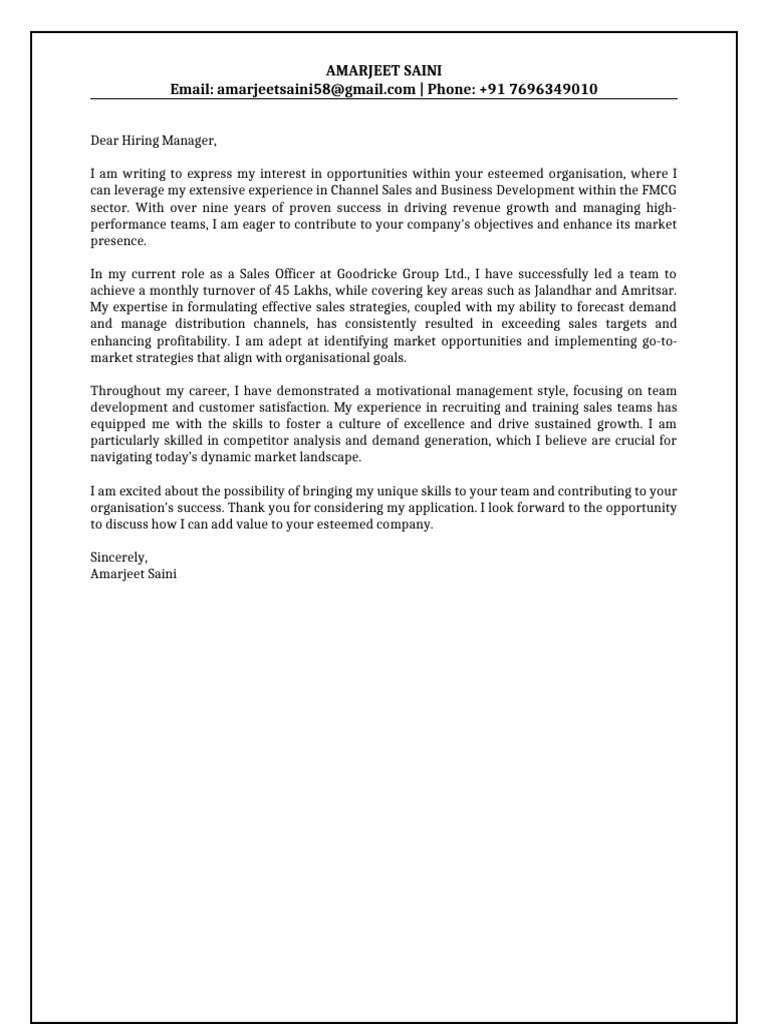 AMARJEET SAINI
Email: amarjeetsaini58@gmail.com | Phone: +91 7696349010

Dear Hiring Manager,

I am writing to express my interest in opportunities within your esteemed organisation, where I can leverage my extensive experience in Channel Sales and Business Development within the FMCG sector. With over nine years of proven success in driving revenue growth and managing high-performance teams, I am eager to contribute to your company's objectives and enhance its market presence.

In my current role as a Sales Officer at Goodricke Group Ltd., I have successfully led a team to achieve a monthly turnover of 45 Lakhs, while covering key areas such as Jalandhar and Amritsar. My expertise in formulating effective sales strategies, coupled with my ability to forecast demand and manage distribution channels, has consistently resulted in exceeding sales targets and enhancing profitability. I am adept at identifying market opportunities and implementing go-to-market strategies that align with organisational goals.

Throughout my career, I have demonstrated a motivational management style, focusing on team development and customer satisfaction. My experience in recruiting and training sales teams has equipped me with the skills to foster a culture of excellence and drive sustained growth. I am particularly skilled in competitor analysis and demand generation, which I believe are crucial for navigating today's dynamic market landscape.

I am excited about the possibility of bringing my unique skills to your team and contributing to your organisation's success. Thank you for considering my application. I look forward to the opportunity to discuss how I can add value to your esteemed company.

Sincerely,
Amarjeet Saini